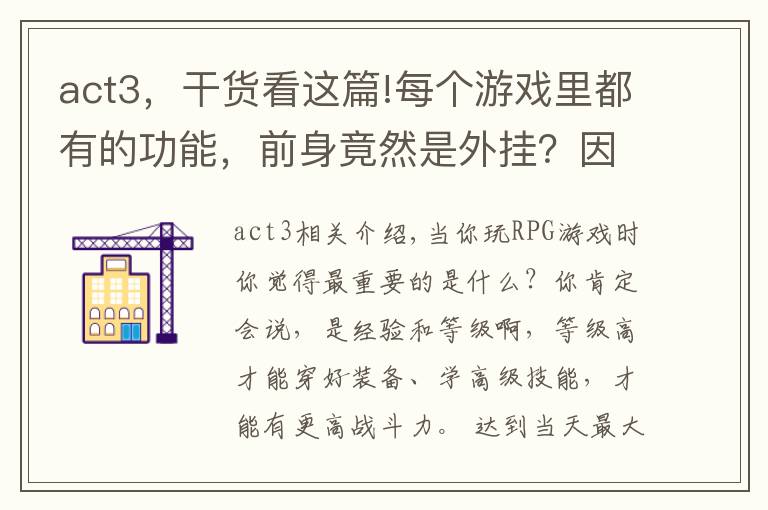 act3，干货看这篇!每个游戏里都有的功能，前身竟然是外挂？因

act3相关介绍，当你玩RPG游戏时你觉得最重要的是什么？你肯定会说，是经验和等级啊，等级高才能穿好装备、学高级技能，才能有更高战斗力。达到当天最大